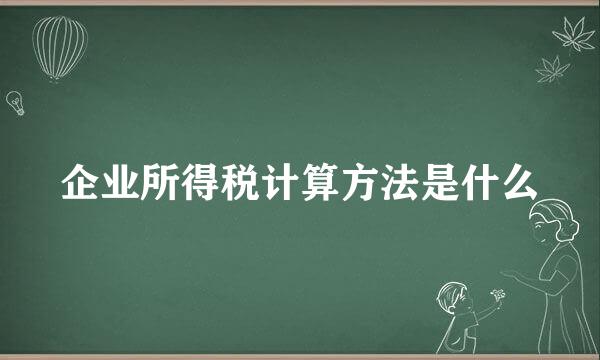 企业所得税计算方法是什么